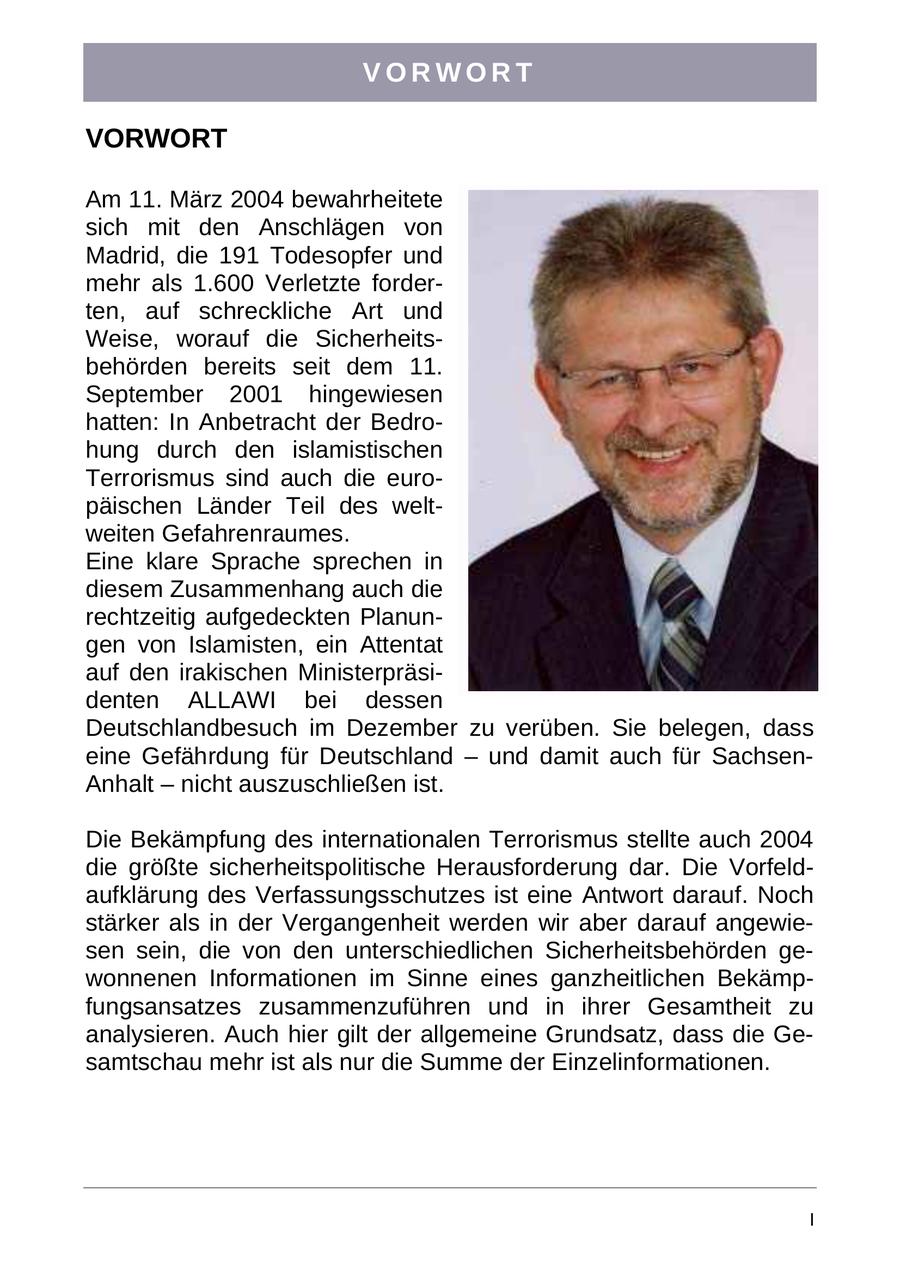 VORWORT

VORWORT

Am 11. März 2004 bewahrheitete sich mit den Anschlägen von Madrid, die 191 Todesopfer und mehr als 1.600 Verletzte forderten, auf schreckliche Art und Weise, worauf die Sicherheitsbehörden bereits seit dem 11. September 2001 hingewiesen hatten: In Anbetracht der Bedrohung durch den islamistischen Terrorismus sind auch die europäischen Länder Teil des weltweiten Gefahrenraumes.
Eine klare Sprache sprechen in diesem Zusammenhang auch die rechtzeitig aufgedeckten Planungen von Islamisten, ein Attentat auf den irakischen Ministerpräsidenten ALLAWI bei dessen Deutschlandbesuch im Dezember zu verüben. Sie belegen, dass eine Gefährdung für Deutschland – und damit auch für Sachsen-Anhalt – nicht auszuschließen ist.

Die Bekämpfung des internationalen Terrorismus stellte auch 2004 die größte sicherheitspolitische Herausforderung dar. Die Vorfeldaufklärung des Verfassungsschutzes ist eine Antwort darauf. Noch stärker als in der Vergangenheit werden wir aber darauf angewiesen sein, die von den unterschiedlichen Sicherheitsbehörden gewonnenen Informationen im Sinne eines ganzheitlichen Bekämpfungsansatzes zusammenzuführen und in ihrer Gesamtheit zu analysieren. Auch hier gilt der allgemeine Grundsatz, dass die Gesamtschau mehr ist als nur die Summe der Einzelinformationen.

I